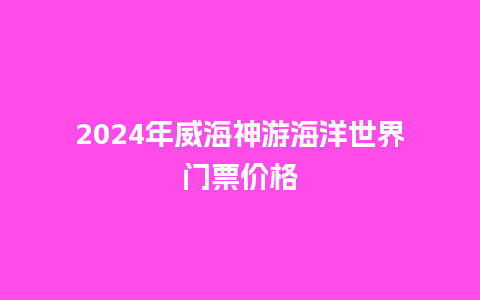 2024年威海神游海洋世界门票价格